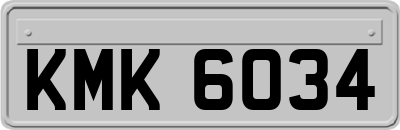 KMK 6034